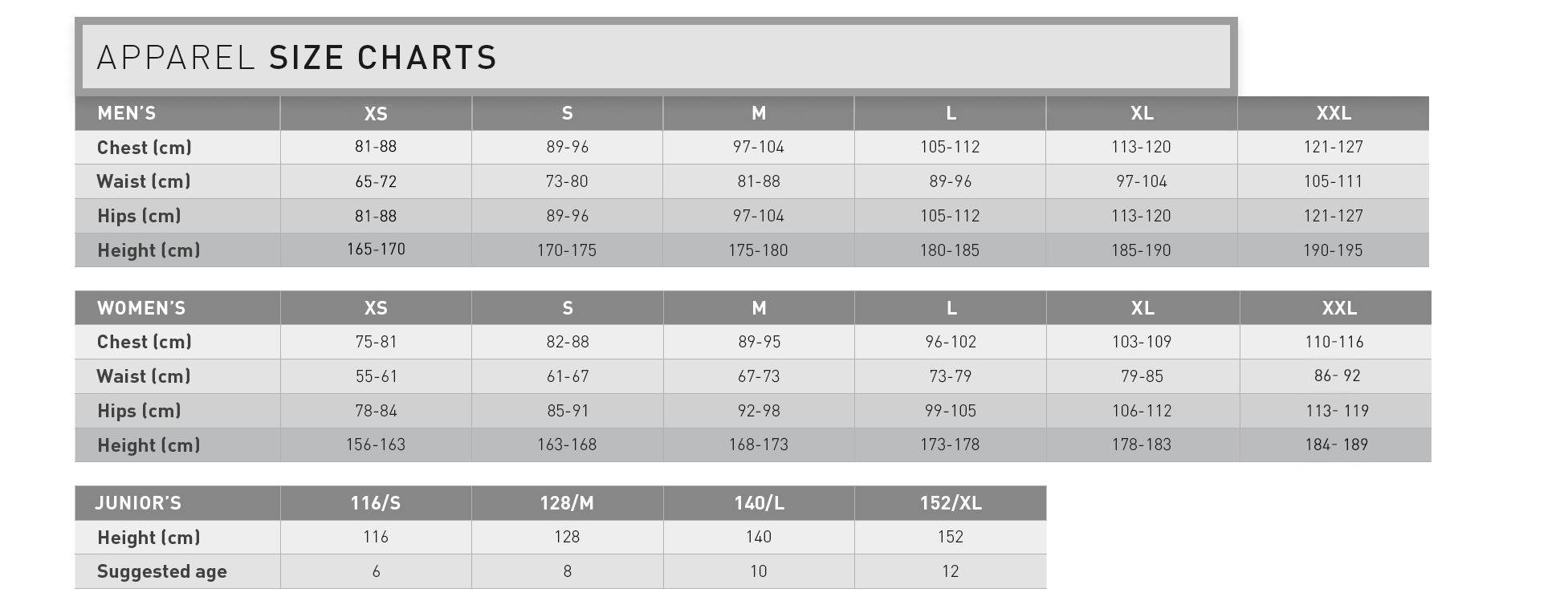 APPAREL SIZE CHARTS

| MEN'S | XS | S | M | L | XL | XXL |
|---|---|---|---|---|---|---|
| Chest (cm) | 81-88 | 89-96 | 97-104 | 105-112 | 113-120 | 121-127 |
| Waist (cm) | 65-72 | 73-80 | 81-88 | 89-96 | 97-104 | 105-111 |
| Hips (cm) | 81-88 | 89-96 | 97-104 | 105-112 | 113-120 | 121-127 |
| Height (cm) | 165-170 | 170-175 | 175-180 | 180-185 | 185-190 | 190-195 |

| WOMEN'S | XS | S | M | L | XL | XXL |
|---|---|---|---|---|---|---|
| Chest (cm) | 75-81 | 82-88 | 89-95 | 96-102 | 103-109 | 110-116 |
| Waist (cm) | 55-61 | 61-67 | 67-73 | 73-79 | 79-85 | 86- 92 |
| Hips (cm) | 78-84 | 85-91 | 92-98 | 99-105 | 106-112 | 113- 119 |
| Height (cm) | 156-163 | 163-168 | 168-173 | 173-178 | 178-183 | 184- 189 |

| JUNIOR'S | 116/S | 128/M | 140/L | 152/XL |
|---|---|---|---|---|
| Height (cm) | 116 | 128 | 140 | 152 |
| Suggested age | 6 | 8 | 10 | 12 |